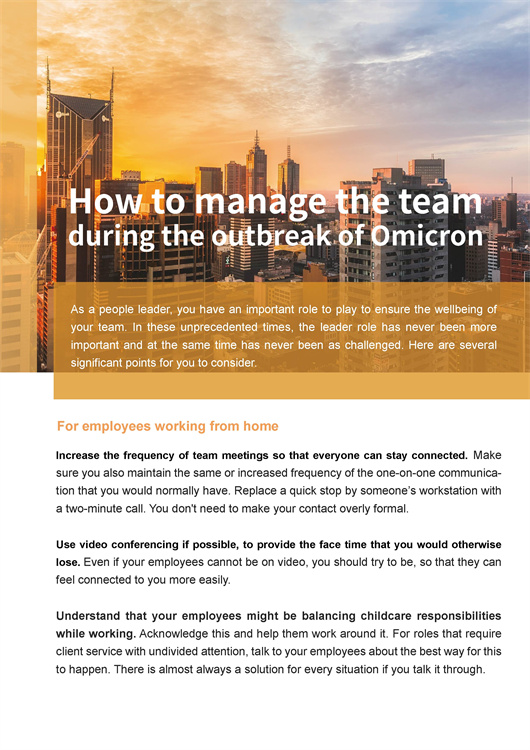 How to manage the team during the outbreak of Omicron

As a people leader, you have an important role to play to ensure the wellbeing of your team. In these unprecedented times, the leader role has never been more important and at the same time has never been as challenged. Here are several significant points for you to consider.

For employees working from home

Increase the frequency of team meetings so that everyone can stay connected. Make sure you also maintain the same or increased frequency of the one-on-one communication that you would normally have. Replace a quick stop by someone's workstation with a two-minute call. You don't need to make your contact overly formal.

Use video conferencing if possible, to provide the face time that you would otherwise lose. Even if your employees cannot be on video, you should try to be, so that they can feel connected to you more easily.

Understand that your employees might be balancing childcare responsibilities while working. Acknowledge this and help them work around it. For roles that require client service with undivided attention, talk to your employees about the best way for this to happen. There is almost always a solution for every situation if you talk it through.